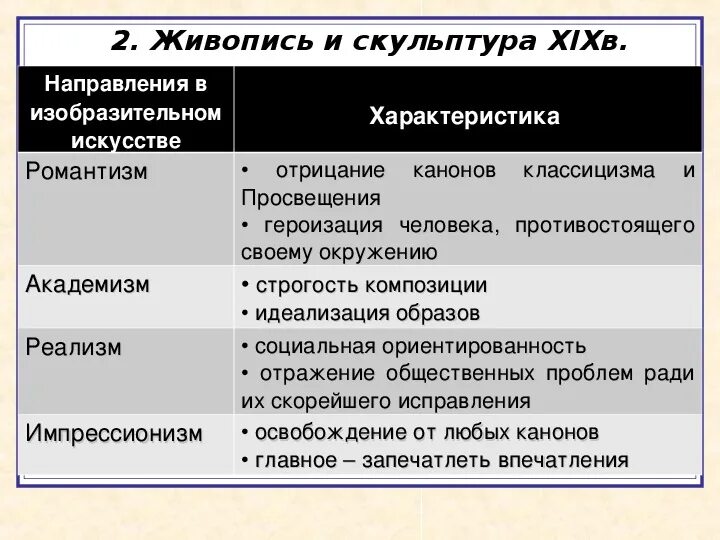 2. Живопись и скульптура XIXв.

| Направления в изобразительном искусстве | Характеристика |
|---|---|
| Романтизм | • отрицание канонов классицизма и Просвещения • героизация человека, противостоящего своему окружению |
| Академизм | • строгость композиции • идеализация образов |
| Реализм | • социальная ориентированность • отражение общественных проблем ради их скорейшего исправления |
| Импрессионизм | • освобождение от любых канонов • главное – запечатлеть впечатления |